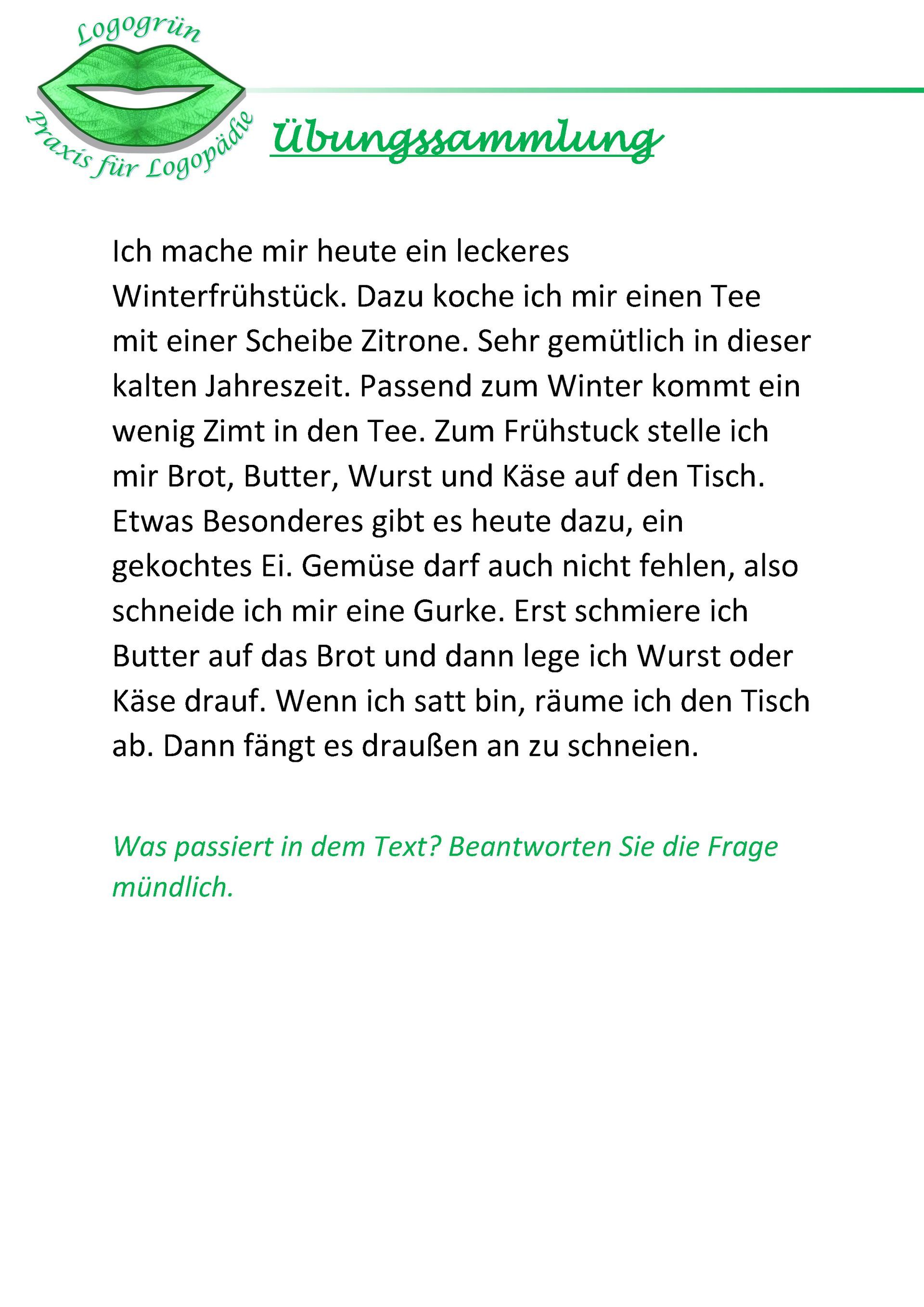 Logogrün

Praxis für Logopädie

Übungssammlung

Ich mache mir heute ein leckeres Winterfrühstück. Dazu koche ich mir einen Tee mit einer Scheibe Zitrone. Sehr gemütlich in dieser kalten Jahreszeit. Passend zum Winter kommt ein wenig Zimt in den Tee. Zum Frühstuck stelle ich mir Brot, Butter, Wurst und Käse auf den Tisch. Etwas Besonderes gibt es heute dazu, ein gekochtes Ei. Gemüse darf auch nicht fehlen, also schneide ich mir eine Gurke. Erst schmiere ich Butter auf das Brot und dann lege ich Wurst oder Käse drauf. Wenn ich satt bin, räume ich den Tisch ab. Dann fängt es draußen an zu schneien.

Was passiert in dem Text? Beantworten Sie die Frage mündlich.